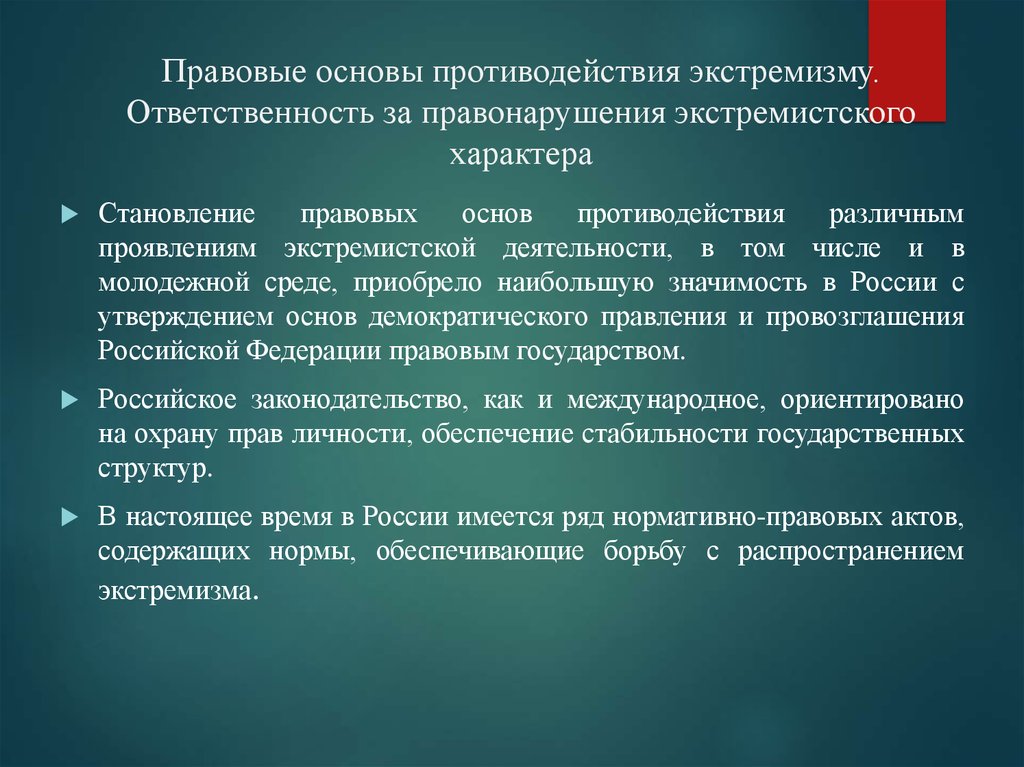 Правовые основы противодействия экстремизму. Ответственность за правонарушения экстремистского характера

Становление правовых основ противодействия различным проявлениям экстремистской деятельности, в том числе и в молодежной среде, приобрело наибольшую значимость в России с утверждением основ демократического правления и провозглашения Российской Федерации правовым государством.

Российское законодательство, как и международное, ориентировано на охрану прав личности, обеспечение стабильности государственных структур.

В настоящее время в России имеется ряд нормативно-правовых актов, содержащих нормы, обеспечивающие борьбу с распространением экстремизма.